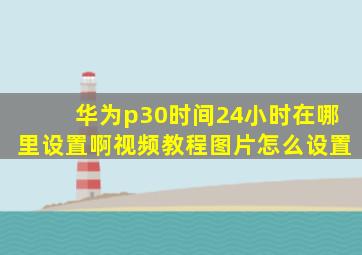 华为p30时间24小时在哪里设置啊视频教程图片怎么设置